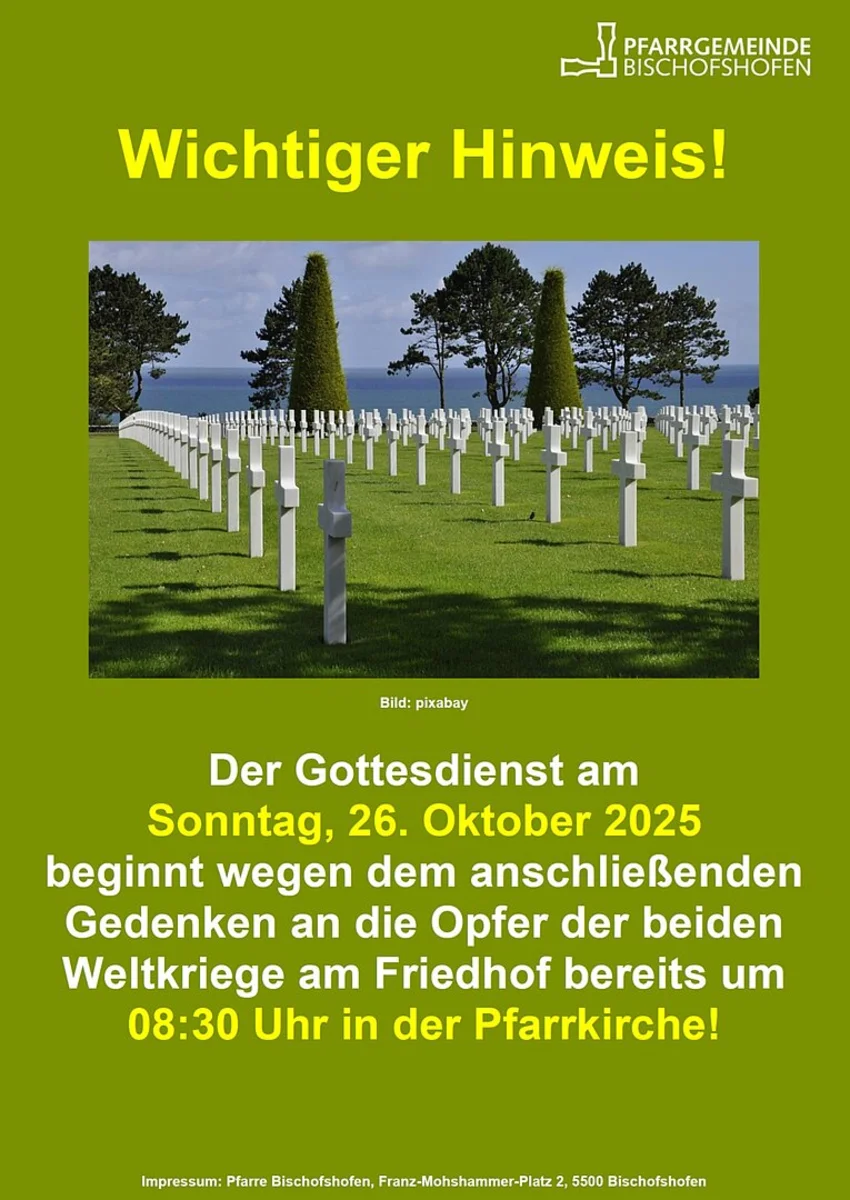 PFARRGEMEINDE
BISCHOFSHOFEN

Wichtiger Hinweis!

Bild: pixabay

Der Gottesdienst am Sonntag, 26. Oktober 2025 beginnt wegen dem anschließenden Gedenken an die Opfer der beiden Weltkriege am Friedhof bereits um 08:30 Uhr in der Pfarrkirche!

Impressum: Pfarre Bischofshofen, Franz-Mohshammer-Platz 2, 5500 Bischofshofen